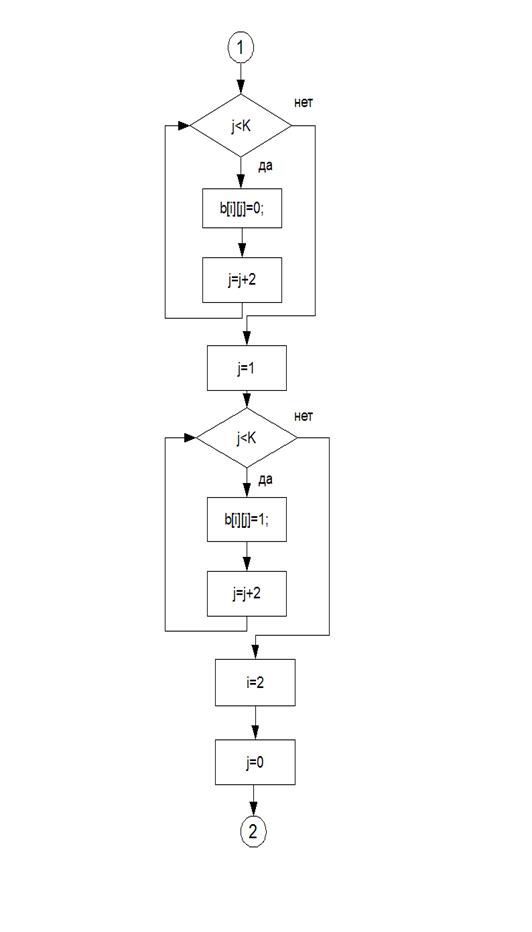 1

j<K

нет

да

b[i][j]=0;

j=j+2

j=1

j<K

нет

да

b[i][j]=1;

j=j+2

i=2

j=0

2